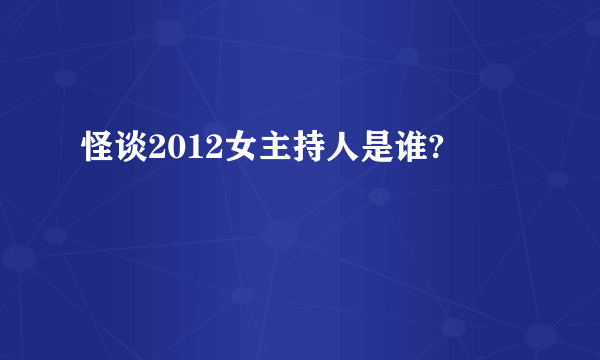 怪谈2012女主持人是谁?